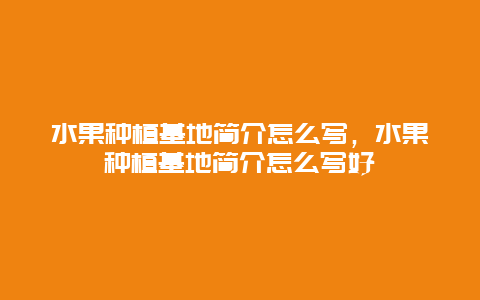 水果种植基地简介怎么写，水果种植基地简介怎么写好